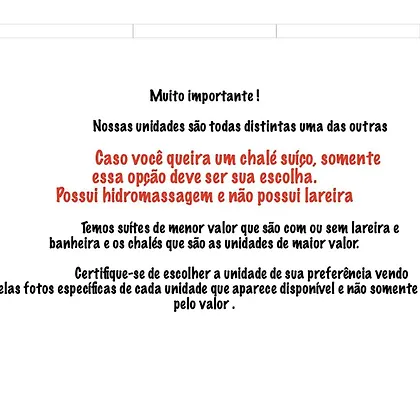 Muito importante !

Nossas unidades são todas distintas uma das outras

Caso você queira um chalé suíço, somente essa opção deve ser sua escolha. Possui hidromassagem e não possui lareira

Temos suítes de menor valor que são com ou sem lareira e banheira e os chalés que são as unidades de maior valor.

Certifique-se de escolher a unidade de sua preferência vendo elas fotos específicas de cada unidade que aparece disponível e não somente pelo valor .